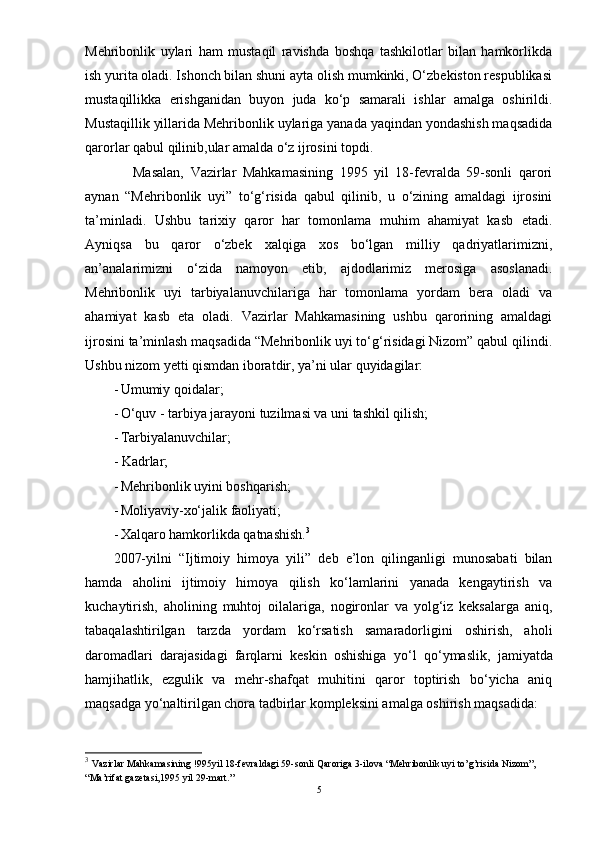 Mehribonlik uylari ham mustaqil ravishda boshqa tashkilotlar bilan hamkorlikda ish yurita oladi. Ishonch bilan shuni ayta olish mumkinki, O‘zbekiston respublikasi mustaqillikka erishganidan buyon juda ko‘p samarali ishlar amalga oshirildi. Mustaqillik yillarida Mehribonlik uylariga yanada yaqindan yondashish maqsadida qarorlar qabul qilinib,ular amalda o‘z ijrosini topdi.

Masalan, Vazirlar Mahkamasining 1995 yil 18-fevralda 59-sonli qarori aynan “Mehribonlik uyi” to‘g‘risida qabul qilinib, u o‘zining amaldagi ijrosini ta’minladi. Ushbu tarixiy qaror har tomonlama muhim ahamiyat kasb etadi. Ayniqsa bu qaror o‘zbek xalqiga xos bo‘lgan milliy qadriyatlarimizni, an’analarimizni o‘zida namoyon etib, ajdodlarimiz merosiga asoslanadi. Mehribonlik uyi tarbiyalanuvchilariga har tomonlama yordam bera oladi va ahamiyat kasb eta oladi. Vazirlar Mahkamasining ushbu qarorining amaldagi ijrosini ta’minlash maqsadida “Mehribonlik uyi to‘g‘risidagi Nizom” qabul qilindi. Ushbu nizom yetti qismdan iboratdir, ya’ni ular quyidagilar:

- Umumiy qoidalar;
- O‘quv - tarbiya jarayoni tuzilmasi va uni tashkil qilish;
- Tarbiyalanuvchilar;
- Kadrlar;
- Mehribonlik uyini boshqarish;
- Moliyaviy-xo‘jalik faoliyati;
- Xalqaro hamkorlikda qatnashish.$^3$

2007-yilni “Ijtimoiy himoya yili” deb e’lon qilinganligi munosabati bilan hamda aholini ijtimoiy himoya qilish ko‘lamlarini yanada kengaytirish va kuchaytirish, aholining muhtoj oilalariga, nogironlar va yolg‘iz keksalarga aniq, tabaqalashtirilgan tarzda yordam ko‘rsatish samaradorligini oshirish, aholi daromadlari darajasidagi farqlarni keskin oshishiga yo‘l qo‘ymaslik, jamiyatda hamjihatlik, ezgulik va mehr-shafqat muhitini qaror toptirish bo‘yicha aniq maqsadga yo‘naltirilgan chora tadbirlar kompleksini amalga oshirish maqsadida:

$^3$ Vazirlar Mahkamasining !995yil 18-fevraldagi 59-sonli Qaroriga 3-ilova “Mehribonlik uyi to’g’risida Nizom”, “Ma’rifat gazetasi,1995 yil 29-mart.”

5